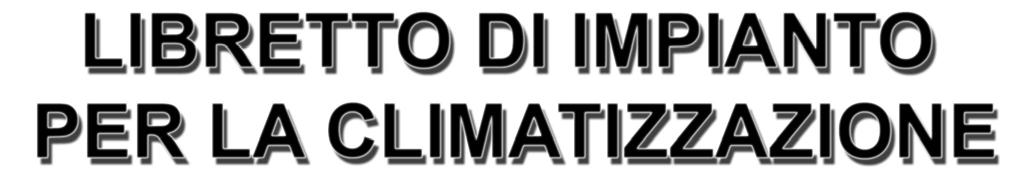 LIBRETTO DI IMPIANTO
PER LA CLIMATIZZAZIONE